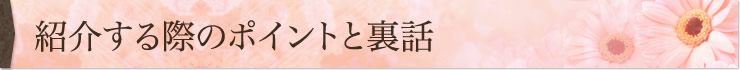 紹介する際のポイントと裏話